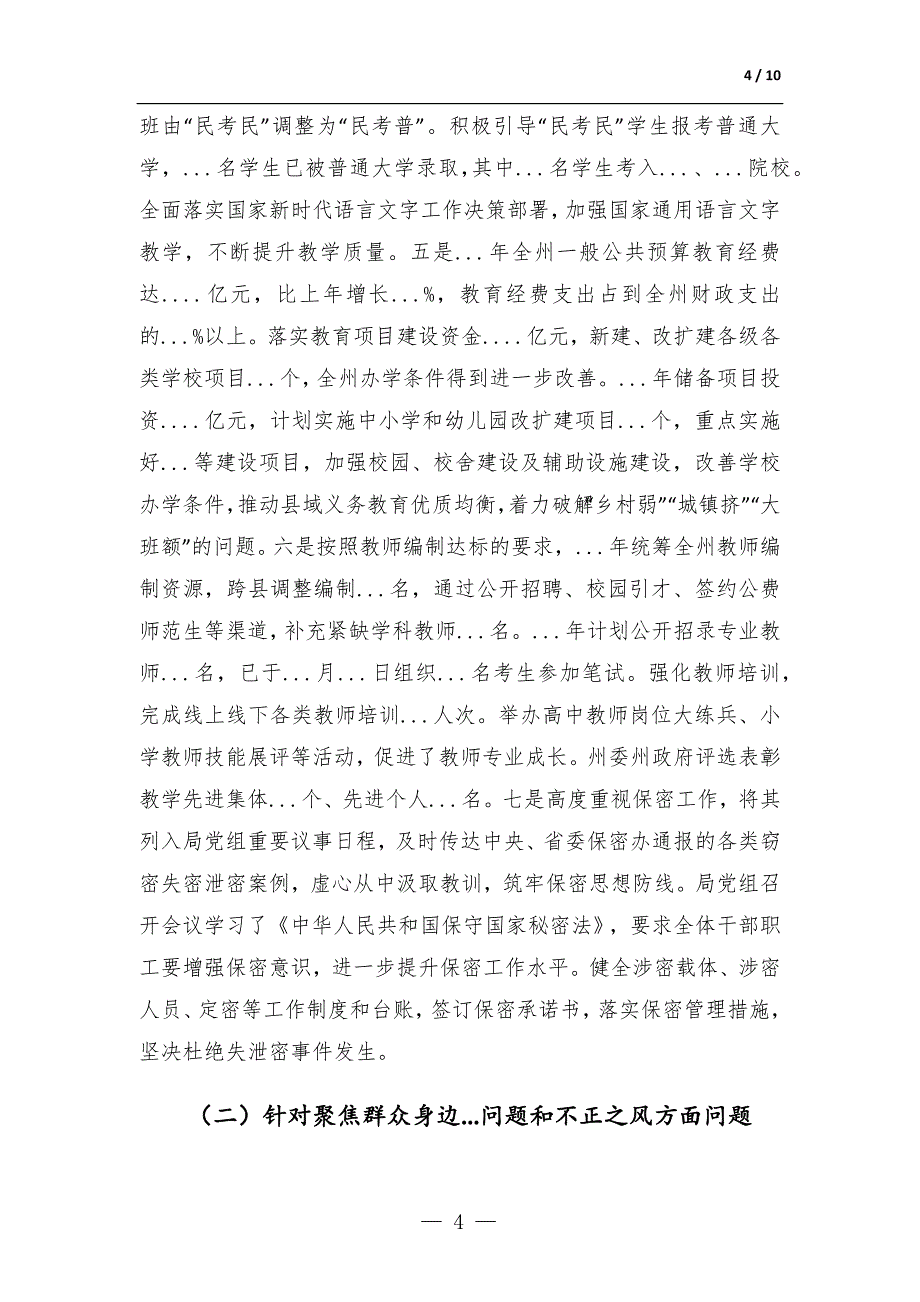 4 / 10

班由“民考民”调整为“民考普”。积极引导“民考民”学生报考普通大学，...名学生已被普通大学录取，其中...名学生考入...、...院校。全面落实国家新时代语言文字工作决策部署，加强国家通用语言文字教学，不断提升教学质量。五是...年全州一般公共预算教育经费达....亿元，比上年增长...%，教育经费支出占到全州财政支出的...%以上。落实教育项目建设资金....亿元，新建、改扩建各级各类学校项目...个，全州办学条件得到进一步改善。...年储备项目投资....亿元，计划实施中小学和幼儿园改扩建项目...个，重点实施好...等建设项目，加强校园、校舍建设及辅助设施建设，改善学校办学条件，推动县域义务教育优质均衡，着力破解乡村弱”“城镇挤”“大班额”的问题。六是按照教师编制达标的要求，...年统筹全州教师编制资源，跨县调整编制...名，通过公开招聘、校园引才、签约公费师范生等渠道，补充紧缺学科教师...名。...年计划公开招录专业教师...名，已于...月...日组织...名考生参加笔试。强化教师培训，完成线上线下各类教师培训...人次。举办高中教师岗位大练兵、小学教师技能展评等活动，促进了教师专业成长。州委州政府评选表彰教学先进集体...个、先进个人...名。七是高度重视保密工作，将其列入局党组重要议事日程，及时传达中央、省委保密办通报的各类窃密失密泄密案例，虚心从中汲取教训，筑牢保密思想防线。局党组召开会议学习了《中华人民共和国保守国家秘密法》，要求全体干部职工要增强保密意识，进一步提升保密工作水平。健全涉密载体、涉密人员、定密等工作制度和台账，签订保密承诺书，落实保密管理措施，坚决杜绝失泄密事件发生。

（二）针对聚焦群众身边...问题和不正之风方面问题

— 4 —